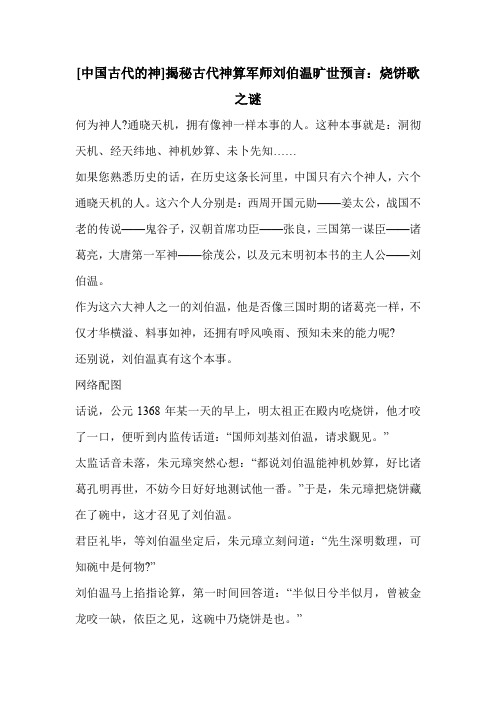 [中国古代的神]揭秘古代神算军师刘伯温旷世预言：烧饼歌之谜

何为神人?通晓天机，拥有像神一样本事的人。这种本事就是：洞彻天机、经天纬地、神机妙算、未卜先知……

如果您熟悉历史的话，在历史这条长河里，中国只有六个神人，六个通晓天机的人。这六个人分别是：西周开国元勋——姜太公，战国不老的传说——鬼谷子，汉朝首席功臣——张良，三国第一谋臣——诸葛亮，大唐第一军神——徐茂公，以及元末明初本书的主人公——刘伯温。

作为这六大神人之一的刘伯温，他是否像三国时期的诸葛亮一样，不仅才华横溢、料事如神，还拥有呼风唤雨、预知未来的能力呢?

还别说，刘伯温真有这个本事。

网络配图

话说，公元 1368 年某一天的早上，明太祖正在殿内吃烧饼，他才咬了一口，便听到内监传话道：“国师刘基刘伯温，请求觐见。”

太监话音未落，朱元璋突然心想：“都说刘伯温能神机妙算，好比诸葛孔明再世，不妨今日好好地测试他一番。”于是，朱元璋把烧饼藏在了碗中，这才召见了刘伯温。

君臣礼毕，等刘伯温坐定后，朱元璋立刻问道：“先生深明数理，可知碗中是何物?”

刘伯温马上掐指论算，第一时间回答道：“半似日兮半似月，曾被金龙咬一缺，依臣之见，这碗中乃烧饼是也。”